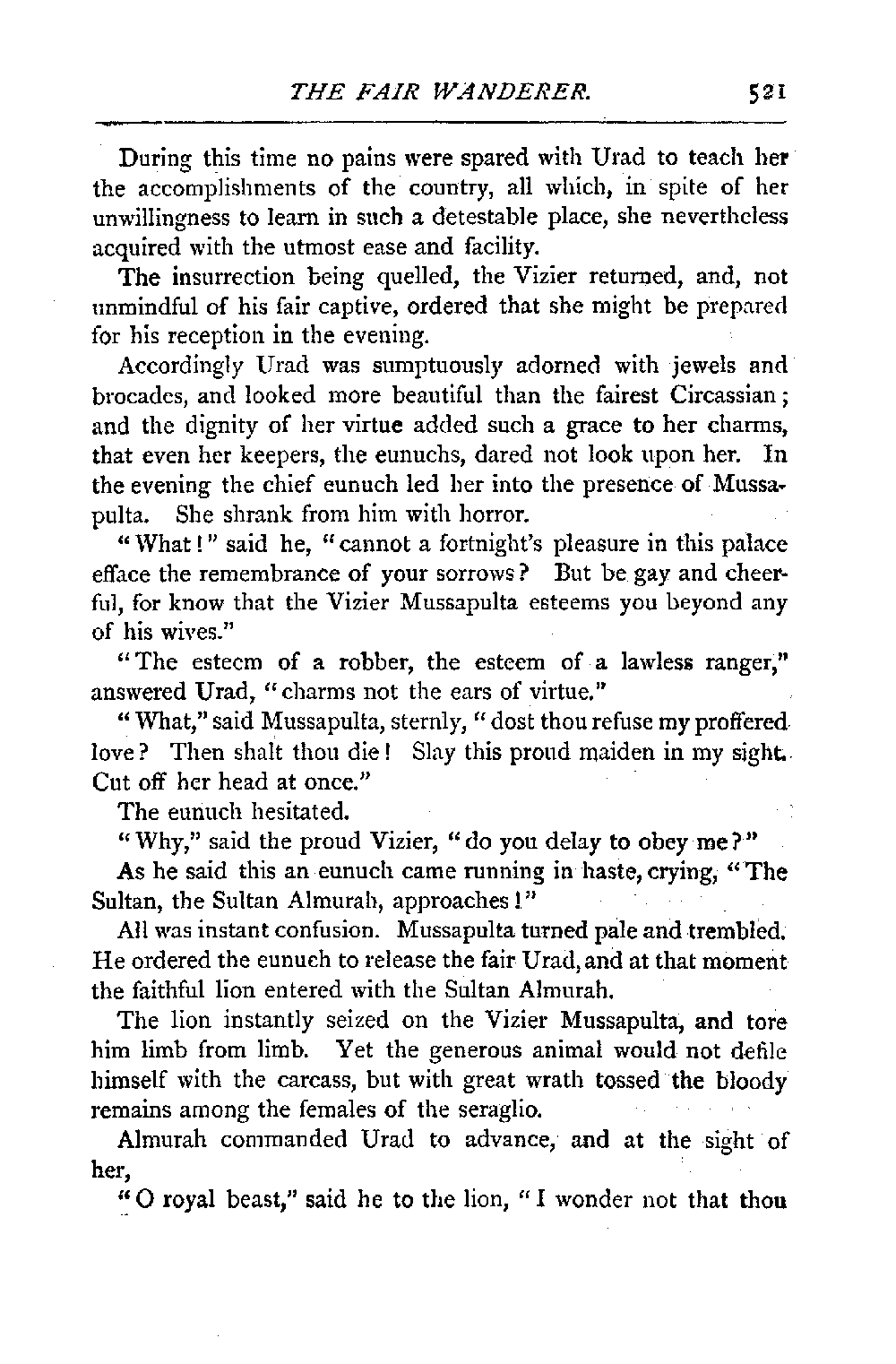 THE FAIR WANDERER. 521

During this time no pains were spared with Urad to teach her the accomplishments of the country, all which, in spite of her unwillingness to learn in such a detestable place, she nevertheless acquired with the utmost ease and facility.

The insurrection being quelled, the Vizier returned, and, not unmindful of his fair captive, ordered that she might be prepared for his reception in the evening.

Accordingly Urad was sumptuously adorned with jewels and brocades, and looked more beautiful than the fairest Circassian; and the dignity of her virtue added such a grace to her charms, that even her keepers, the eunuchs, dared not look upon her. In the evening the chief eunuch led her into the presence of Mussapulta. She shrank from him with horror.

"What!" said he, "cannot a fortnight's pleasure in this palace efface the remembrance of your sorrows? But be gay and cheerful, for know that the Vizier Mussapulta esteems you beyond any of his wives."

"The esteem of a robber, the esteem of a lawless ranger," answered Urad, "charms not the ears of virtue."

"What," said Mussapulta, sternly, "dost thou refuse my proffered love? Then shalt thou die! Slay this proud maiden in my sight. Cut off her head at once."

The eunuch hesitated.

"Why," said the proud Vizier, "do you delay to obey me?"

As he said this an eunuch came running in haste, crying, "The Sultan, the Sultan Almurah, approaches!"

All was instant confusion. Mussapulta turned pale and trembled. He ordered the eunuch to release the fair Urad, and at that moment the faithful lion entered with the Sultan Almurah.

The lion instantly seized on the Vizier Mussapulta, and tore him limb from limb. Yet the generous animal would not defile himself with the carcass, but with great wrath tossed the bloody remains among the females of the seraglio.

Almurah commanded Urad to advance, and at the sight of her,

"O royal beast," said he to the lion, "I wonder not that thou